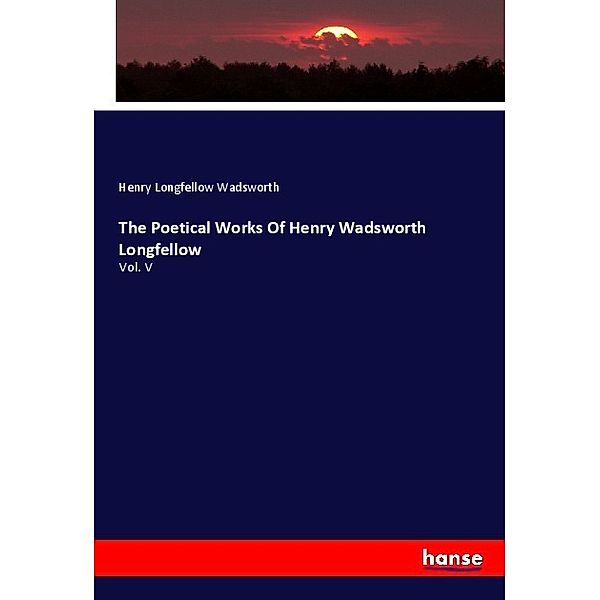 Henry Longfellow Wadsworth

The Poetical Works Of Henry Wadsworth Longfellow

Vol. V

hanse